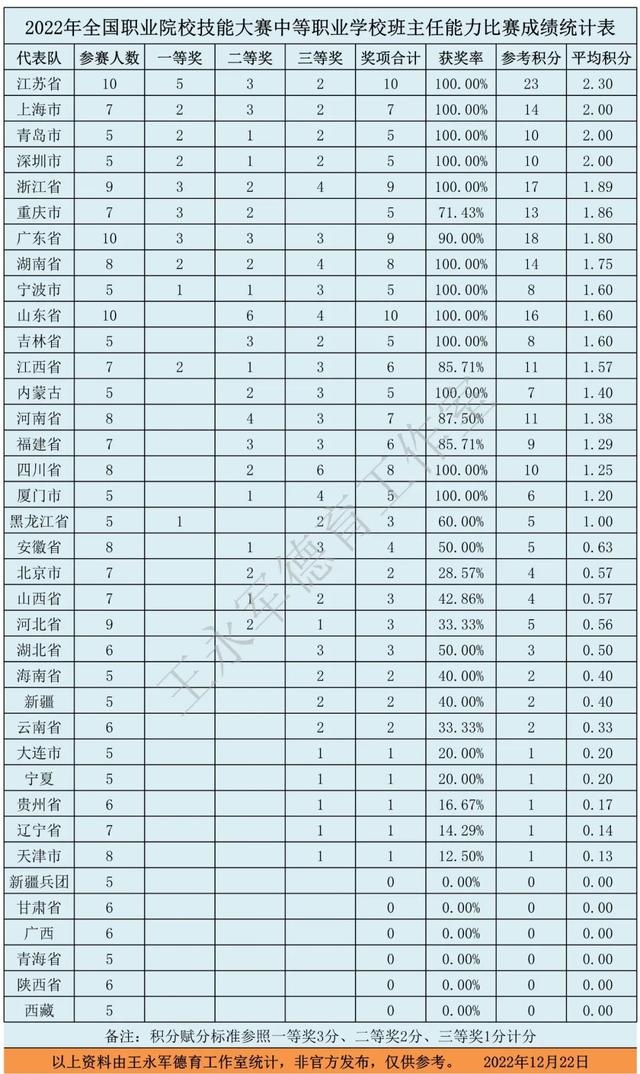 2022年全国职业院校技能大赛中等职业学校班主任能力比赛成绩统计表

| 代表队 | 参赛人数 | 一等奖 | 二等奖 | 三等奖 | 奖项合计 | 获奖率 | 参考积分 | 平均积分 |
|---|---|---|---|---|---|---|---|---|
| 江苏省 | 10 | 5 | 3 | 2 | 10 | 100.00% | 23 | 2.30 |
| 上海市 | 7 | 2 | 3 | 2 | 7 | 100.00% | 14 | 2.00 |
| 青岛市 | 5 | 2 | 1 | 2 | 5 | 100.00% | 10 | 2.00 |
| 深圳市 | 5 | 2 | 1 | 2 | 5 | 100.00% | 10 | 2.00 |
| 浙江省 | 9 | 3 | 2 | 4 | 9 | 100.00% | 17 | 1.89 |
| 重庆市 | 7 | 3 | 2 |  | 5 | 71.43% | 13 | 1.86 |
| 广东省 | 10 | 3 | 3 | 3 | 9 | 90.00% | 18 | 1.80 |
| 湖南省 | 8 | 2 | 2 | 4 | 8 | 100.00% | 14 | 1.75 |
| 宁波市 | 5 | 1 | 1 | 3 | 5 | 100.00% | 8 | 1.60 |
| 山东省 | 10 |  | 6 | 4 | 10 | 100.00% | 16 | 1.60 |
| 吉林省 | 5 |  | 3 | 2 | 5 | 100.00% | 8 | 1.60 |
| 江西省 | 7 | 2 | 1 | 3 | 6 | 85.71% | 11 | 1.57 |
| 内蒙古 | 5 |  | 2 | 3 | 5 | 100.00% | 7 | 1.40 |
| 河南省 | 8 |  | 4 | 3 | 7 | 87.50% | 11 | 1.38 |
| 福建省 | 7 |  | 3 | 3 | 6 | 85.71% | 9 | 1.29 |
| 四川省 | 8 |  | 2 | 6 | 8 | 100.00% | 10 | 1.25 |
| 厦门市 | 5 |  | 1 | 4 | 5 | 100.00% | 6 | 1.20 |
| 黑龙江省 | 5 | 1 |  | 2 | 3 | 60.00% | 5 | 1.00 |
| 安徽省 | 8 |  | 1 | 3 | 4 | 50.00% | 5 | 0.63 |
| 北京市 | 7 |  | 2 |  | 2 | 28.57% | 4 | 0.57 |
| 山西省 | 7 |  | 1 | 2 | 3 | 42.86% | 4 | 0.57 |
| 河北省 | 9 |  | 2 | 1 | 3 | 33.33% | 5 | 0.56 |
| 湖北省 | 6 |  |  | 3 | 3 | 50.00% | 3 | 0.50 |
| 海南省 | 5 |  |  | 2 | 2 | 40.00% | 2 | 0.40 |
| 新疆 | 5 |  |  | 2 | 2 | 40.00% | 2 | 0.40 |
| 云南省 | 6 |  |  | 2 | 2 | 33.33% | 2 | 0.33 |
| 大连市 | 5 |  |  | 1 | 1 | 20.00% | 1 | 0.20 |
| 宁夏 | 5 |  |  | 1 | 1 | 20.00% | 1 | 0.20 |
| 贵州省 | 6 |  |  | 1 | 1 | 16.67% | 1 | 0.17 |
| 辽宁省 | 7 |  |  | 1 | 1 | 14.29% | 1 | 0.14 |
| 天津市 | 8 |  |  | 1 | 1 | 12.50% | 1 | 0.13 |
| 新疆兵团 | 5 |  |  |  | 0 | 0.00% | 0 | 0.00 |
| 甘肃省 | 6 |  |  |  | 0 | 0.00% | 0 | 0.00 |
| 广西 | 6 |  |  |  | 0 | 0.00% | 0 | 0.00 |
| 青海省 | 5 |  |  |  | 0 | 0.00% | 0 | 0.00 |
| 陕西省 | 6 |  |  |  | 0 | 0.00% | 0 | 0.00 |
| 西藏 | 5 |  |  |  | 0 | 0.00% | 0 | 0.00 |

备注：积分赋分标准参照一等奖3分、二等奖2分、三等奖1分计分

以上资料由王永军德育工作室统计，非官方发布，仅供参考。 2022年12月22日

王永军德育工作室